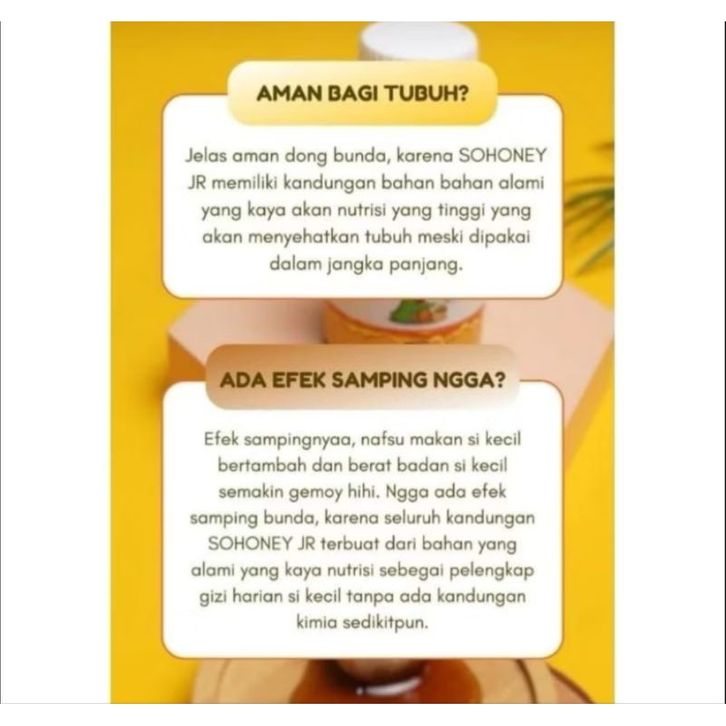 AMAN BAGI TUBUH?

Jelas aman dong bunda, karena SOHONEY JR memiliki kandungan bahan bahan alami yang kaya akan nutrisi yang tinggi yang akan menyehatkan tubuh meski dipakai dalam jangka panjang.

ADA EFEK SAMPING NGGA?

Efek sampingnyaa, nafsu makan si kecil bertambah dan berat badan si kecil semakin gemoy hihi. Ngga ada efek samping bunda, karena seluruh kandungan SOHONEY JR terbuat dari bahan yang alami yang kaya nutrisi sebegai pelengkap gizi harian si kecil tanpa ada kandungan kimia sedikitpun.